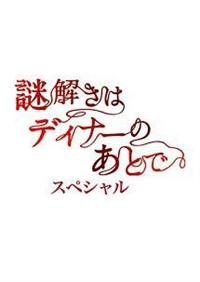 謎解きは
ディナーの
あとで
スペシャル